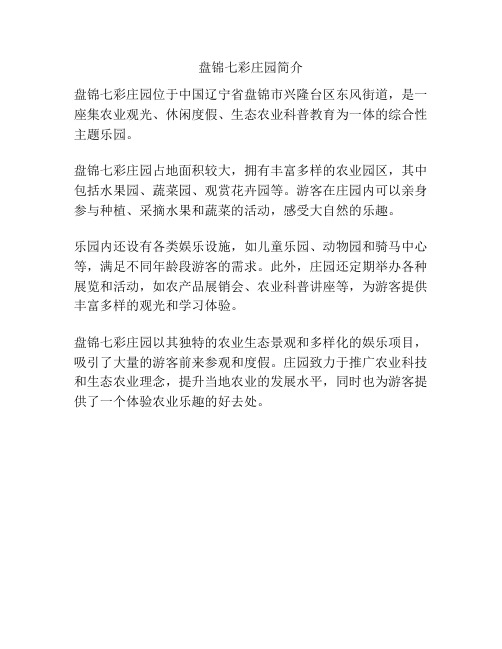 盘锦七彩庄园简介

盘锦七彩庄园位于中国辽宁省盘锦市兴隆台区东风街道，是一座集农业观光、休闲度假、生态农业科普教育为一体的综合性主题乐园。

盘锦七彩庄园占地面积较大，拥有丰富多样的农业园区，其中包括水果园、蔬菜园、观赏花卉园等。游客在庄园内可以亲身参与种植、采摘水果和蔬菜的活动，感受大自然的乐趣。

乐园内还设有各类娱乐设施，如儿童乐园、动物园和骑马中心等，满足不同年龄段游客的需求。此外，庄园还定期举办各种展览和活动，如农产品展销会、农业科普讲座等，为游客提供丰富多样的观光和学习体验。

盘锦七彩庄园以其独特的农业生态景观和多样化的娱乐项目，吸引了大量的游客前来参观和度假。庄园致力于推广农业科技和生态农业理念，提升当地农业的发展水平，同时也为游客提供了一个体验农业乐趣的好去处。